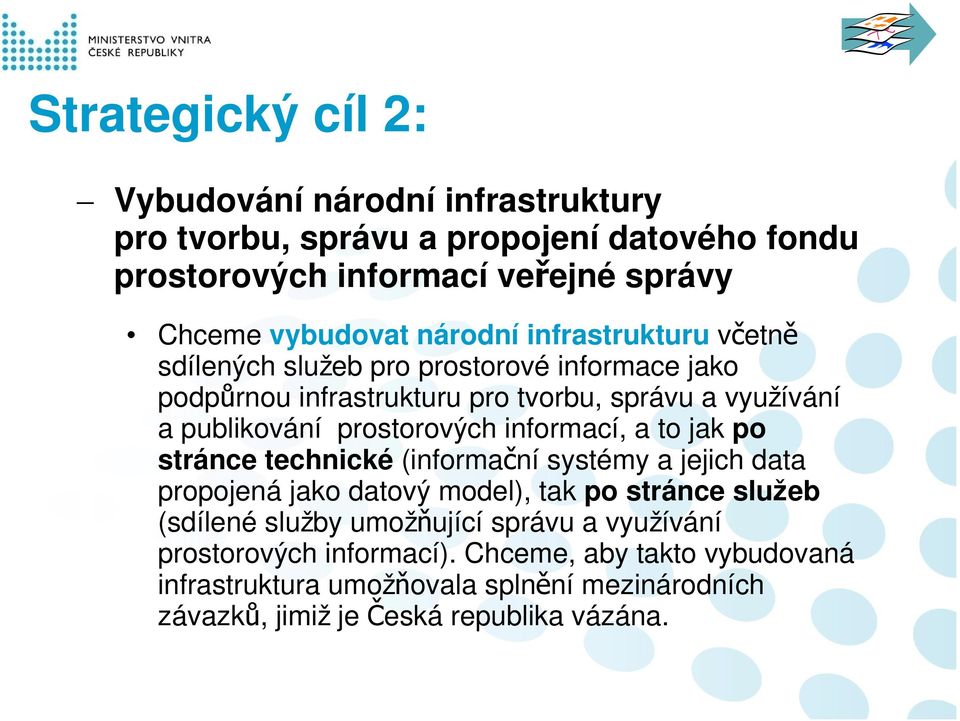 MINISTERSTVO VNITRA
ČESKÉ REPUBLIKY

Strategický cíl 2:

– Vybudování národní infrastruktury pro tvorbu, správu a propojení datového fondu prostorových informací veřejné správy

• Chceme vybudovat národní infrastrukturu včetně sdílených služeb pro prostorové informace jako podpůrnou infrastrukturu pro tvorbu, správu a využívání a publikování prostorových informací, a to jak po stránce technické (informační systémy a jejich data propojená jako datový model), tak po stránce služeb (sdílené služby umožňující správu a využívání prostorových informací). Chceme, aby takto vybudovaná infrastruktura umožňovala splnění mezinárodních závazků, jimiž je Česká republika vázána.